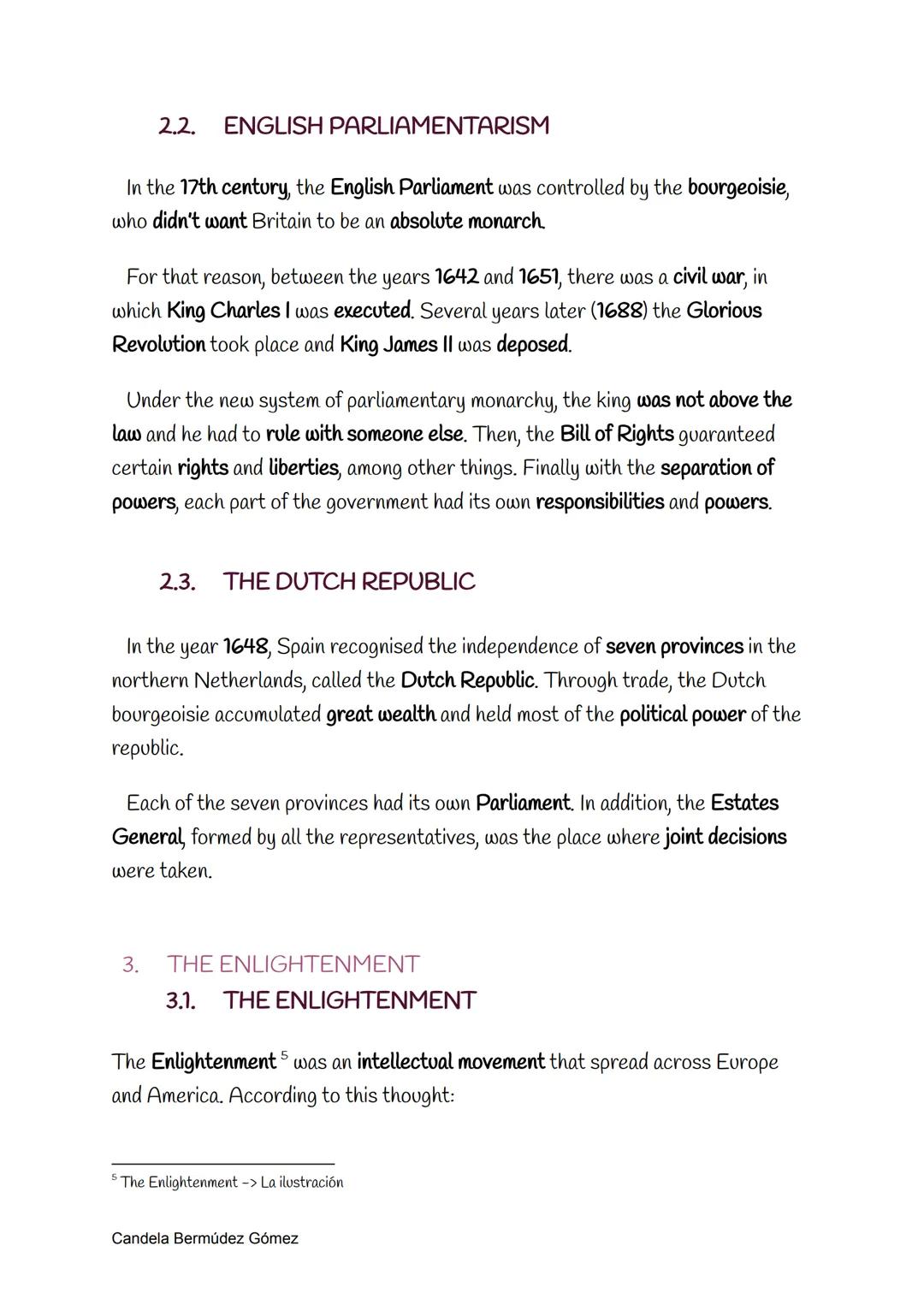 2.2. ENGLISH PARLIAMENTARISM

In the 17th century, the English Parliament was controlled by the bourgeoisie, who didn't want Britain to be an absolute monarch.

For that reason, between the years 1642 and 1651, there was a civil war, in which King Charles I was executed. Several years later (1688) the Glorious Revolution took place and King James II was deposed.

Under the new system of parliamentary monarchy, the king was not above the law and he had to rule with someone else. Then, the Bill of Rights guaranteed certain rights and liberties, among other things. Finally with the separation of powers, each part of the government had its own responsibilities and powers.

2.3. THE DUTCH REPUBLIC

In the year 1648, Spain recognised the independence of seven provinces in the northern Netherlands, called the Dutch Republic. Through trade, the Dutch bourgeoisie accumulated great wealth and held most of the political power of the republic.

Each of the seven provinces had its own Parliament. In addition, the Estates General, formed by all the representatives, was the place where joint decisions were taken.

3. THE ENLIGHTENMENT
3.1. THE ENLIGHTENMENT

The Enlightenment $^5$ was an intellectual movement that spread across Europe and America. According to this thought:

$^5$ The Enlightenment -> La ilustración

Candela Bermúdez Gómez